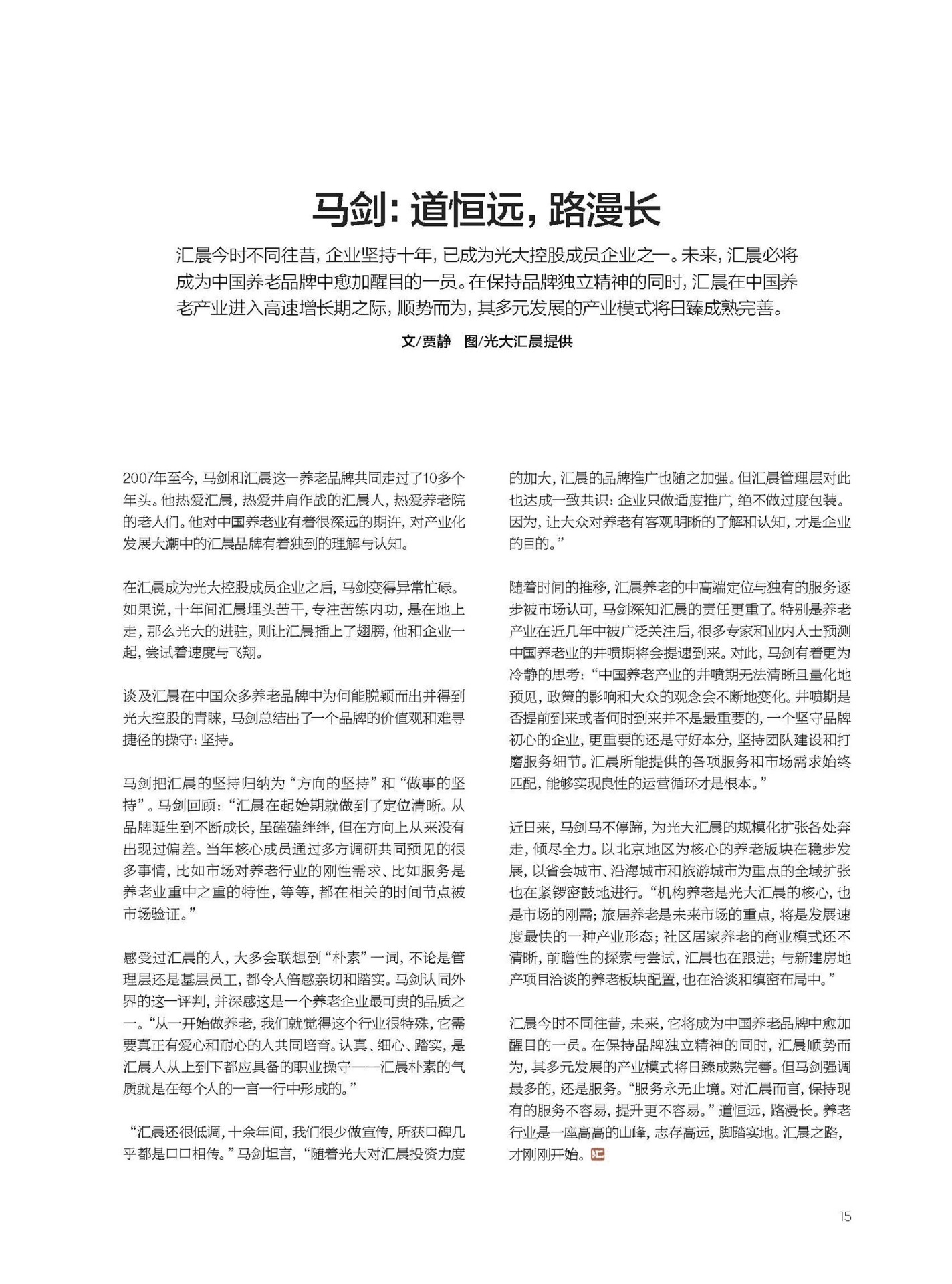 马剑：道恒远，路漫长

汇晨今时不同往昔，企业坚持十年，已成为光大控股成员企业之一。未来，汇晨必将成为中国养老品牌中愈加醒目的一员。在保持品牌独立精神的同时，汇晨在中国养老产业进入高速增长期之际，顺势而为，其多元发展的产业模式将日臻成熟完善。

文/贾静　图/光大汇晨提供

2007年至今，马剑和汇晨这一养老品牌共同走过了10多个年头。他热爱汇晨，热爱并肩作战的汇晨人，热爱养老院的老人们。他对中国养老业有着很深远的期许，对产业化发展大潮中的汇晨品牌有着独到的理解与认知。

在汇晨成为光大控股成员企业之后，马剑变得异常忙碌。如果说，十年间汇晨埋头苦干，专注苦练内功，是在地上走，那么光大的进驻，则让汇晨插上了翅膀，他和企业一起，尝试着速度与飞翔。

谈及汇晨在中国众多养老品牌中为何能脱颖而出并得到光大控股的青睐，马剑总结出了一个品牌的价值观和难寻捷径的操守：坚持。

马剑把汇晨的坚持归纳为“方向的坚持”和“做事的坚持”。马剑回顾：“汇晨在起始期就做到了定位清晰。从品牌诞生到不断成长，虽磕磕绊绊，但在方向上从来没有出现过偏差。当年核心成员通过多方调研共同预见的很多事情，比如市场对养老行业的刚性需求、比如服务是养老业重中之重的特性，等等，都在相关的时间节点被市场验证。”

感受过汇晨的人，大多会联想到“朴素”一词，不论是管理层还是基层员工，都令人倍感亲切和踏实。马剑认同外界的这一评判，并深感这是一个养老企业最可贵的品质之一。“从一开始做养老，我们就觉得这个行业很特殊，它需要真正有爱心和耐心的人共同培育。认真、细心、踏实，是汇晨人从上到下都应具备的职业操守——汇晨朴素的气质就是在每个人的一言一行中形成的。”

“汇晨还很低调，十余年间，我们很少做宣传，所获口碑几乎都是口口相传。”马剑坦言，“随着光大对汇晨投资力度的加大，汇晨的品牌推广也随之加强。但汇晨管理层对此也达成一致共识：企业只做适度推广，绝不做过度包装。因为，让大众对养老有客观明晰的了解和认知，才是企业的目的。”

随着时间的推移，汇晨养老的中高端定位与独有的服务逐步被市场认可，马剑深知汇晨的责任更重了。特别是养老产业在近几年中被广泛关注后，很多专家和业内人士预测中国养老业的井喷期将会提速到来。对此，马剑有着更为冷静的思考：“中国养老产业的井喷期无法清晰且量化地预见，政策的影响和大众的观念会不断地变化。井喷期是否提前到来或者何时到来并不是最重要的，一个坚守品牌初心的企业，更重要的还是守好本分，坚持团队建设和打磨服务细节。汇晨所能提供的各项服务和市场需求始终匹配，能够实现良性的运营循环才是根本。”

近日来，马剑马不停蹄，为光大汇晨的规模化扩张各处奔走，倾尽全力。以北京地区为核心的养老版块在稳步发展，以省会城市、沿海城市和旅游城市为重点的全域扩张也在紧锣密鼓地进行。“机构养老是光大汇晨的核心，也是市场的刚需；旅居养老是未来市场的重点，将是发展速度最快的一种产业形态；社区居家养老的商业模式还不清晰，前瞻性的探索与尝试，汇晨也在跟进；与新建房地产项目洽谈的养老板块配置，也在洽谈和缜密布局中。”

汇晨今时不同往昔，未来，它将成为中国养老品牌中愈加醒目的一员。在保持品牌独立精神的同时，汇晨顺势而为，其多元发展的产业模式将日臻成熟完善。但马剑强调最多的，还是服务。“服务永无止境。对汇晨而言，保持现有的服务不容易，提升更不容易。”道恒远，路漫长。养老行业是一座高高的山峰，志存高远，脚踏实地。汇晨之路，才刚刚开始。汇

15